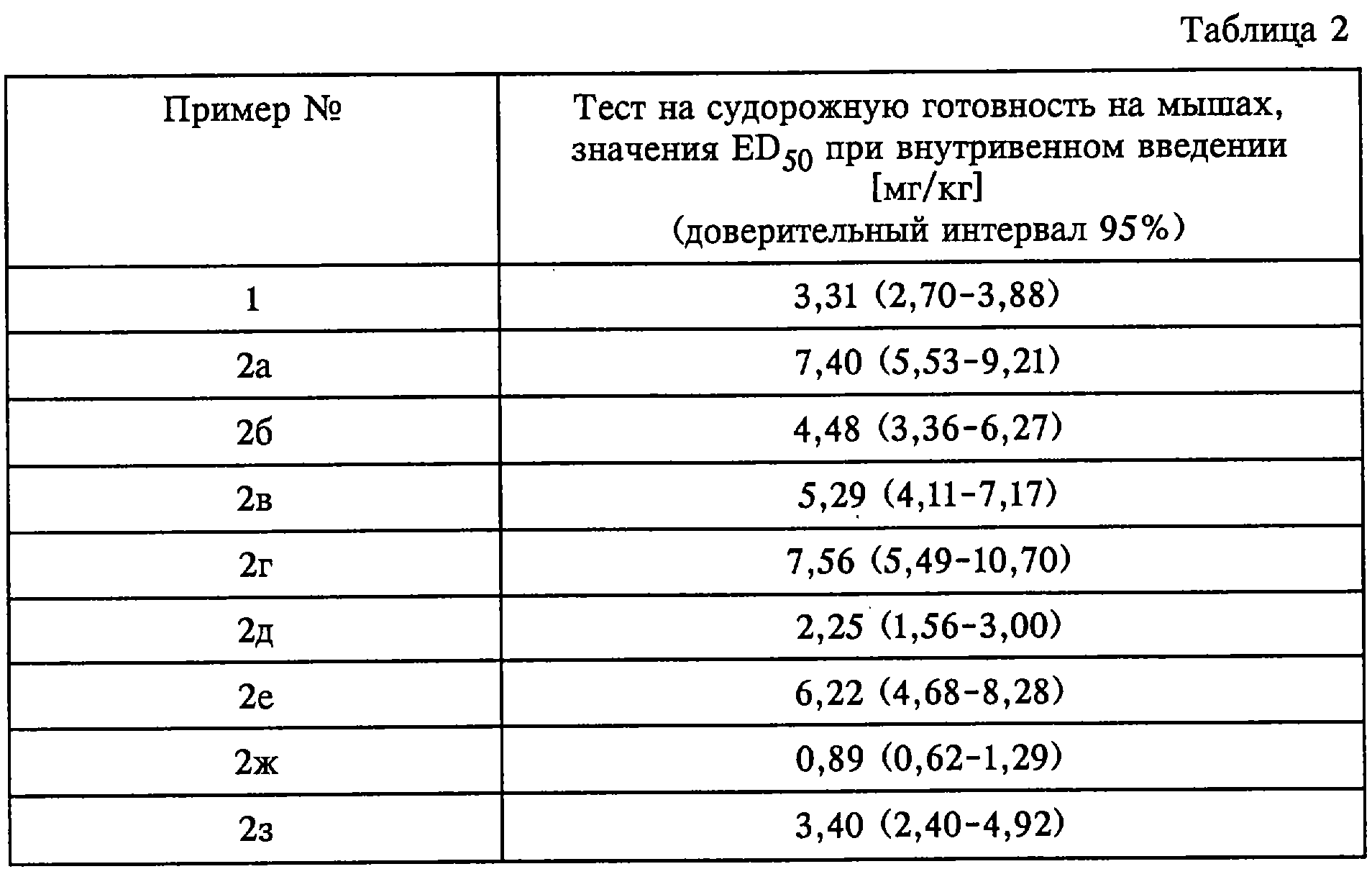 Таблица 2

| Пример № | Тест на судорожную готовность на мышах, значения $ED_{50}$ при внутривенном введении [мг/кг] (доверительный интервал 95%) |
|---|---|
| 1 | 3,31 (2,70-3,88) |
| 2а | 7,40 (5,53-9,21) |
| 2б | 4,48 (3,36-6,27) |
| 2в | 5,29 (4,11-7,17) |
| 2г | 7,56 (5,49-10,70) |
| 2д | 2,25 (1,56-3,00) |
| 2е | 6,22 (4,68-8,28) |
| 2ж | 0,89 (0,62-1,29) |
| 2з | 3,40 (2,40-4,92) |